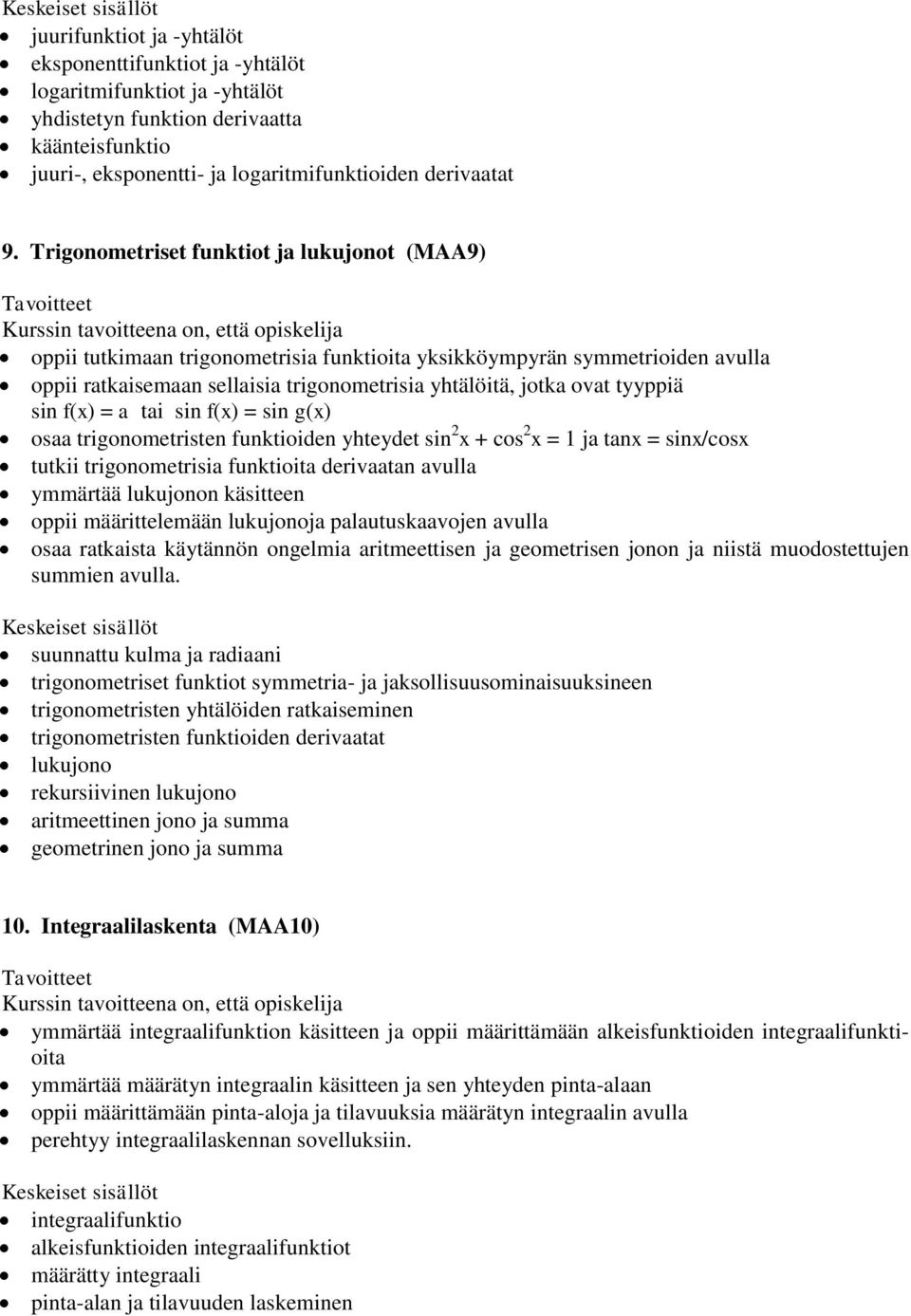 Keskeiset sisällöt
- juurifunktiot ja -yhtälöt
- eksponenttifunktiot ja -yhtälöt
- logaritmifunktiot ja -yhtälöt
- yhdistetyn funktion derivaatta
- käänteisfunktio
- juuri-, eksponentti- ja logaritmifunktioiden derivaatat

9. Trigonometriset funktiot ja lukujonot (MAA9)

Tavoitteet
Kurssin tavoitteena on, että opiskelija
- oppii tutkimaan trigonometrisia funktioita yksikköympyrän symmetrioiden avulla
- oppii ratkaisemaan sellaisia trigonometrisia yhtälöitä, jotka ovat tyyppiä sin f(x) = a tai sin f(x) = sin g(x)
- osaa trigonometristen funktioiden yhteydet $\sin^2 x + \cos^2 x = 1$ ja tanx = sinx/cosx
- tutkii trigonometrisia funktioita derivaatan avulla
- ymmärtää lukujonon käsitteen
- oppii määrittelemään lukujonoja palautuskaavojen avulla
- osaa ratkaista käytännön ongelmia aritmeettisen ja geometrisen jonon ja niistä muodostettujen summien avulla.

Keskeiset sisällöt
- suunnattu kulma ja radiaani
- trigonometriset funktiot symmetria- ja jaksollisuusominaisuuksineen
- trigonometristen yhtälöiden ratkaiseminen
- trigonometristen funktioiden derivaatat
- lukujono
- rekursiivinen lukujono
- aritmeettinen jono ja summa
- geometrinen jono ja summa

10. Integraalilaskenta (MAA10)

Tavoitteet
Kurssin tavoitteena on, että opiskelija
- ymmärtää integraalifunktion käsitteen ja oppii määrittämään alkeisfunktioiden integraalifunktioita
- ymmärtää määrätyn integraalin käsitteen ja sen yhteyden pinta-alaan
- oppii määrittämään pinta-aloja ja tilavuuksia määrätyn integraalin avulla
- perehtyy integraalilaskennan sovelluksiin.

Keskeiset sisällöt
- integraalifunktio
- alkeisfunktioiden integraalifunktiot
- määrätty integraali
- pinta-alan ja tilavuuden laskeminen